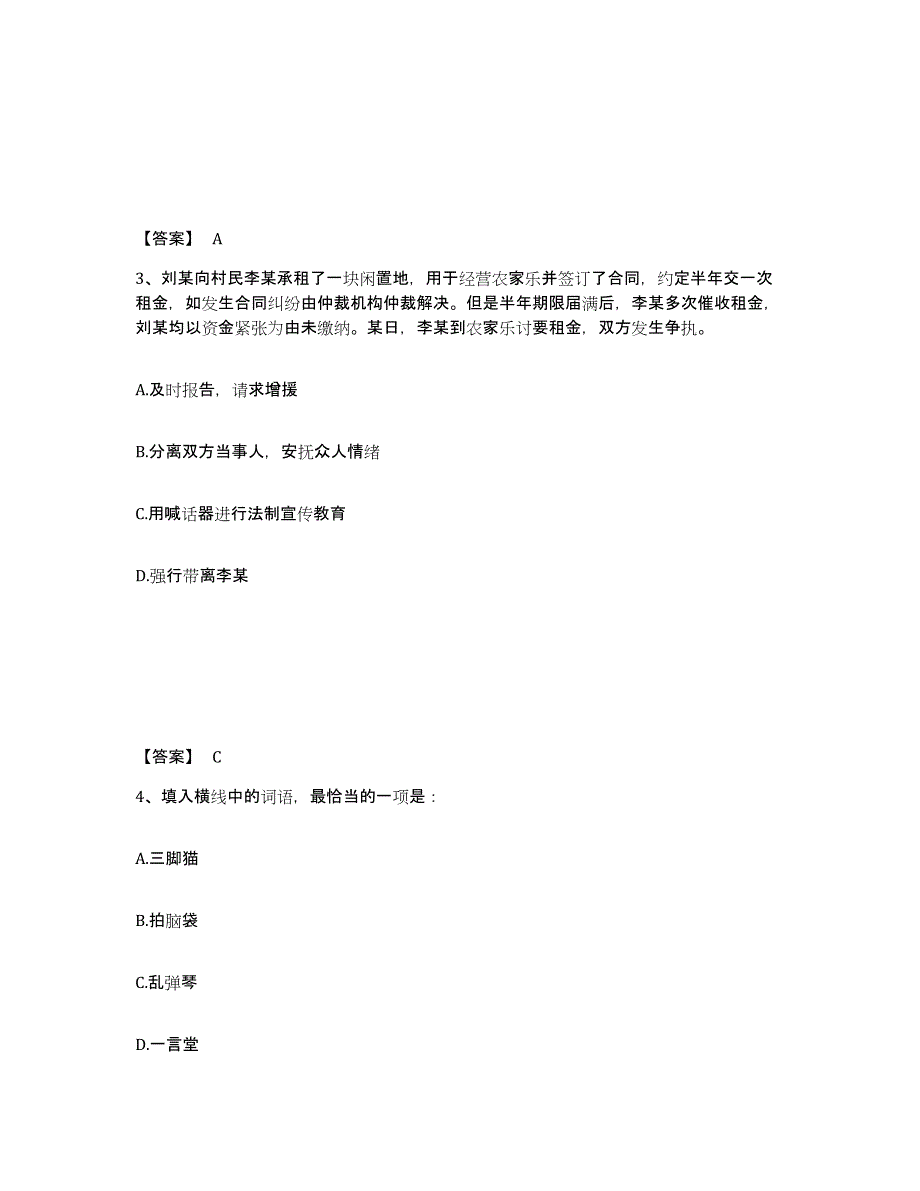 【答案】 A

3、刘某向村民李某承租了一块闲置地，用于经营农家乐并签订了合同，约定半年交一次租金，如发生合同纠纷由仲裁机构仲裁解决。但是半年期限届满后，李某多次催收租金，刘某均以资金紧张为由未缴纳。某日，李某到农家乐讨要租金，双方发生争执。

A.及时报告，请求增援

B.分离双方当事人，安抚众人情绪

C.用喊话器进行法制宣传教育

D.强行带离李某

【答案】 C

4、填入横线中的词语，最恰当的一项是：

A.三脚猫

B.拍脑袋

C.乱弹琴

D.一言堂